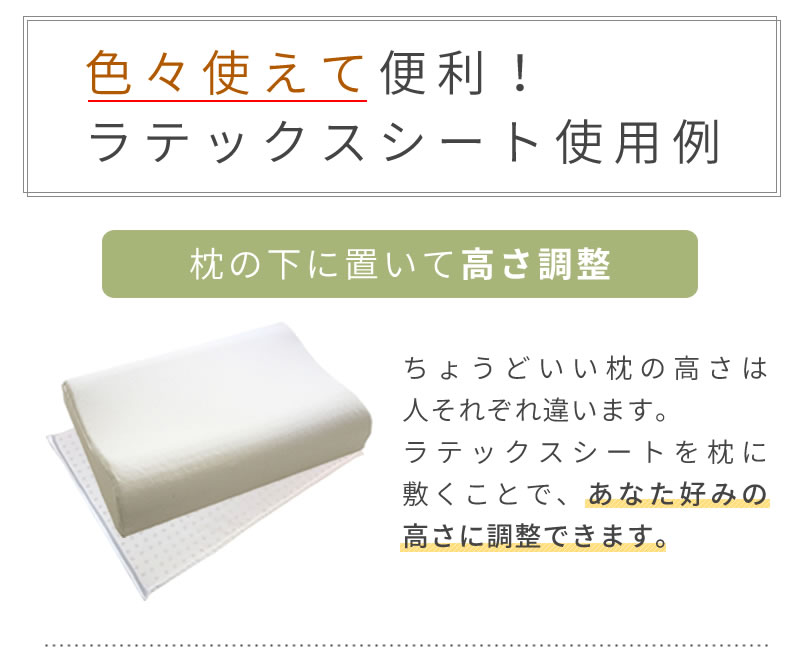 色々使えて便利！
ラテックスシート使用例

枕の下に置いて高さ調整

ちょうどいい枕の高さは人それぞれ違います。
ラテックスシートを枕に敷くことで、あなた好みの高さに調整できます。